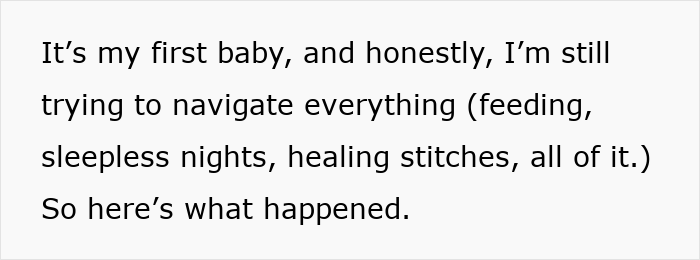 It’s my first baby, and honestly, I’m still trying to navigate everything (feeding, sleepless nights, healing stitches, all of it.) So here’s what happened.